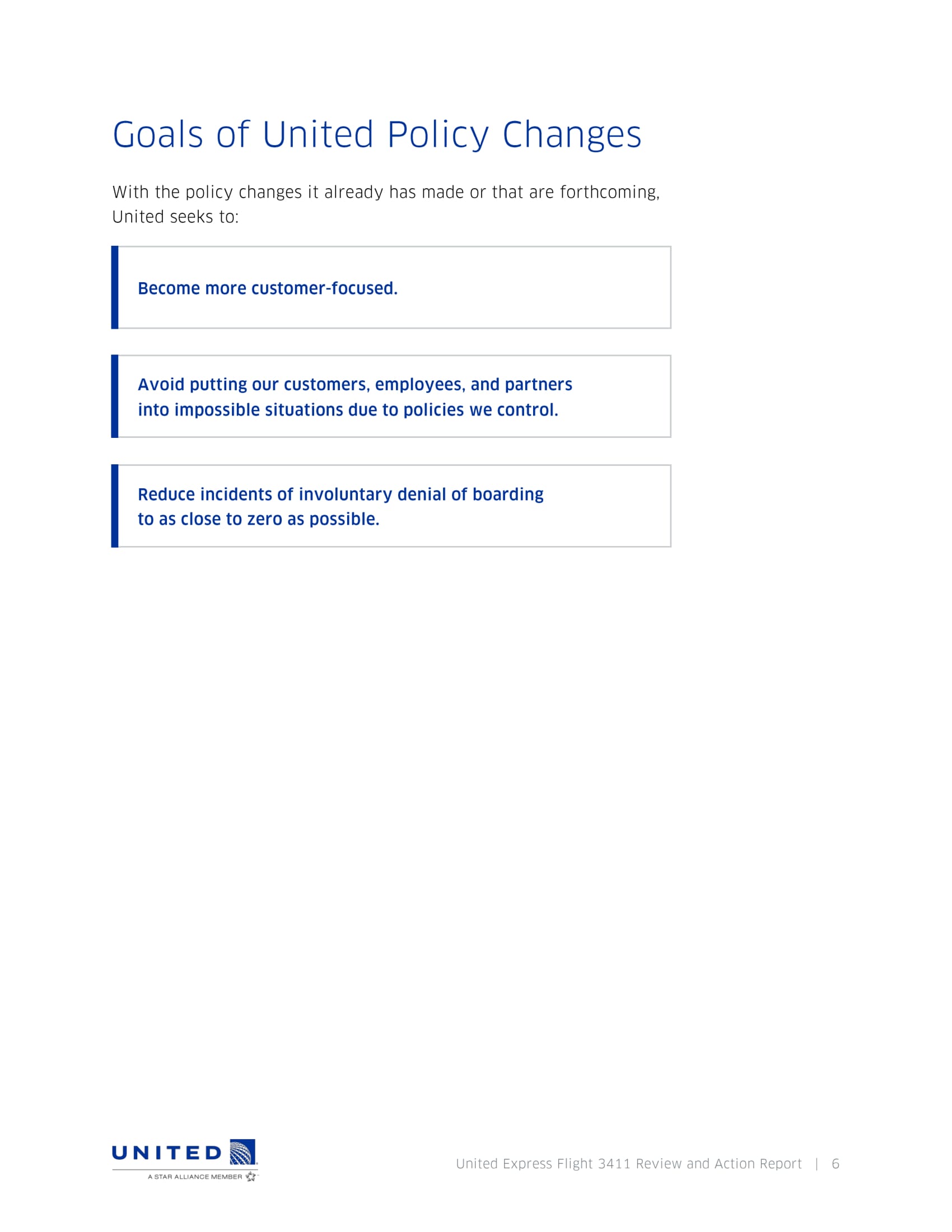 Goals of United Policy Changes

With the policy changes it already has made or that are forthcoming, United seeks to:

Become more customer-focused.

Avoid putting our customers, employees, and partners into impossible situations due to policies we control.

Reduce incidents of involuntary denial of boarding to as close to zero as possible.

UNITED
A STAR ALLIANCE MEMBER

United Express Flight 3411 Review and Action Report | 6